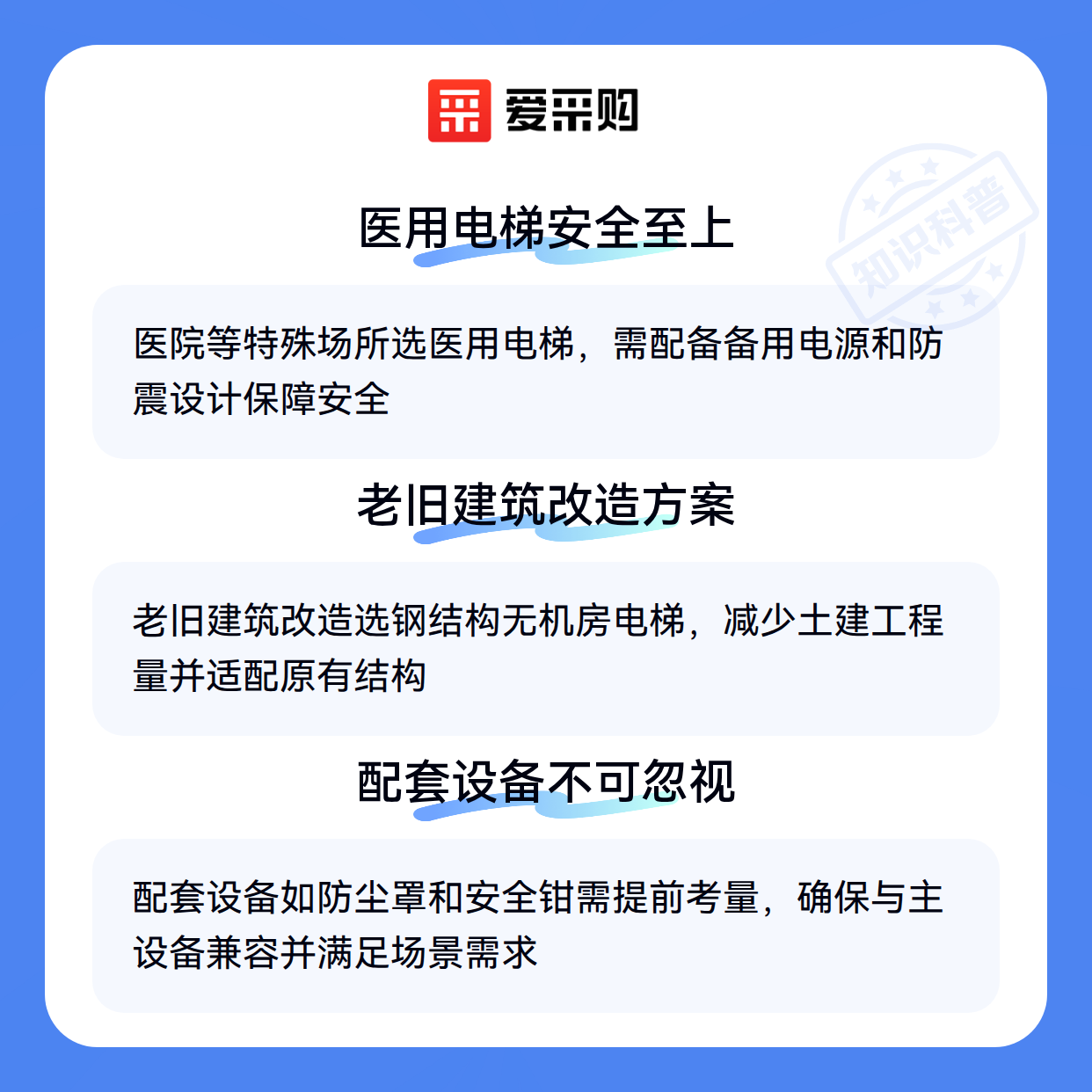 爱采购

医用电梯安全至上

医院等特殊场所选医用电梯，需配备备用电源和防震设计保障安全

老旧建筑改造方案

老旧建筑改造选钢结构无机房电梯，减少土建工程量并适配原有结构

配套设备不可忽视

配套设备如防尘罩和安全钳需提前考量，确保与主设备兼容并满足场景需求

知识科普